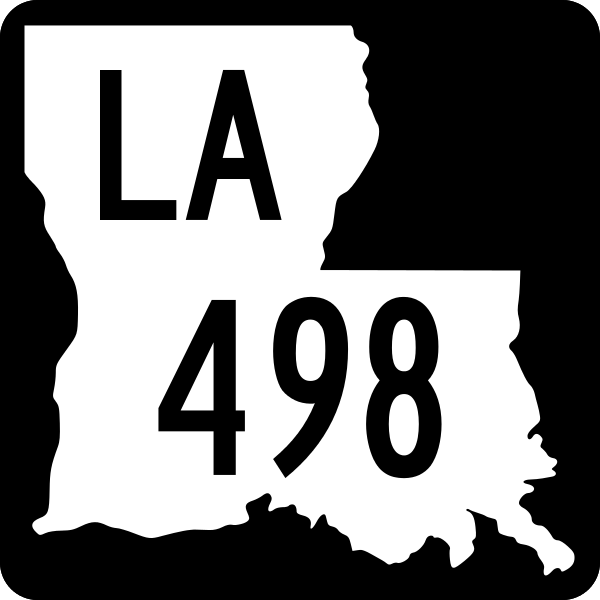 LA
498